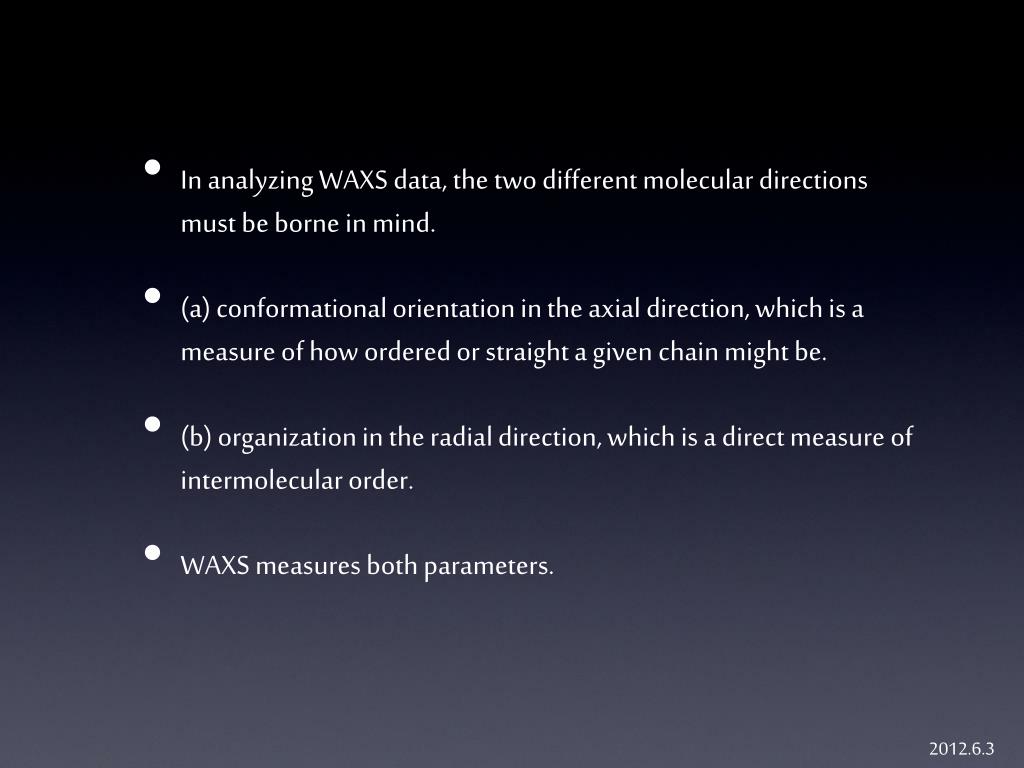 • In analyzing WAXS data, the two different molecular directions must be borne in mind.

• (a) conformational orientation in the axial direction, which is a measure of how ordered or straight a given chain might be.

• (b) organization in the radial direction, which is a direct measure of intermolecular order.

• WAXS measures both parameters.

2012.6.3